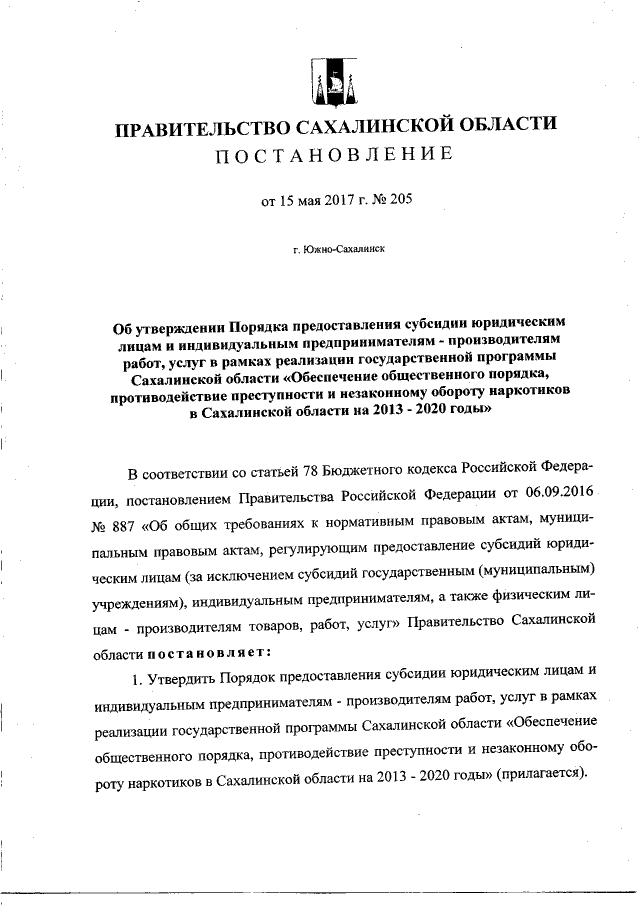 ПРАВИТЕЛЬСТВО САХАЛИНСКОЙ ОБЛАСТИ
ПОСТАНОВЛЕНИЕ

от 15 мая 2017 г. № 205

г. Южно-Сахалинск

Об утверждении Порядка предоставления субсидии юридическим лицам и индивидуальным предпринимателям - производителям работ, услуг в рамках реализации государственной программы Сахалинской области «Обеспечение общественного порядка, противодействие преступности и незаконному обороту наркотиков в Сахалинской области на 2013 - 2020 годы»

В соответствии со статьей 78 Бюджетного кодекса Российской Федерации, постановлением Правительства Российской Федерации от 06.09.2016 № 887 «Об общих требованиях к нормативным правовым актам, муниципальным правовым актам, регулирующим предоставление субсидий юридическим лицам (за исключением субсидий государственным (муниципальным) учреждениям), индивидуальным предпринимателям, а также физическим лицам - производителям товаров, работ, услуг» Правительство Сахалинской области постановляет:

1. Утвердить Порядок предоставления субсидии юридическим лицам и индивидуальным предпринимателям - производителям работ, услуг в рамках реализации государственной программы Сахалинской области «Обеспечение общественного порядка, противодействие преступности и незаконному обороту наркотиков в Сахалинской области на 2013 - 2020 годы» (прилагается).